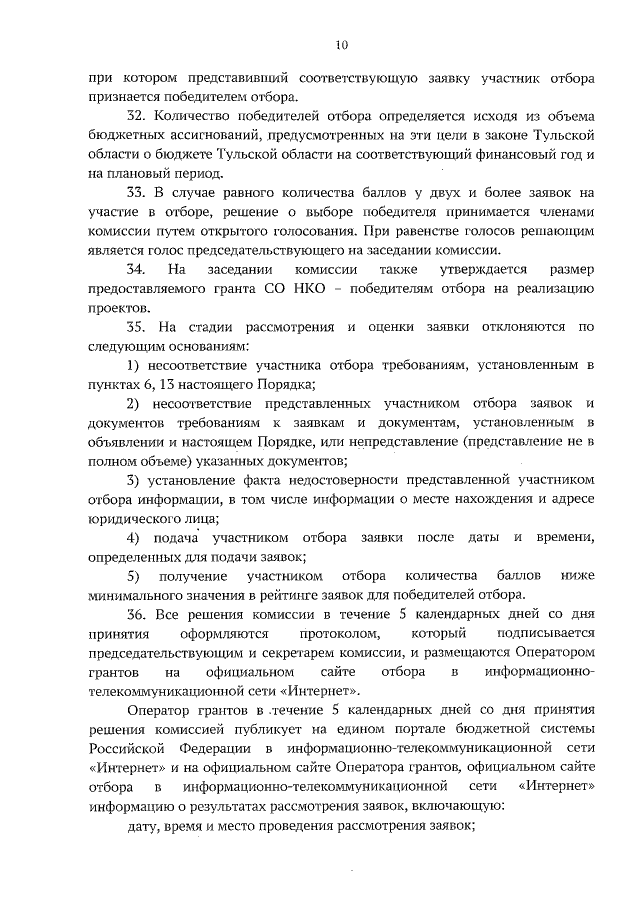 10

при котором представивший соответствующую заявку участник отбора признается победителем отбора.

32. Количество победителей отбора определяется исходя из объема бюджетных ассигнований, предусмотренных на эти цели в законе Тульской области о бюджете Тульской области на соответствующий финансовый год и на плановый период.

33. В случае равного количества баллов у двух и более заявок на участие в отборе, решение о выборе победителя принимается членами комиссии путем открытого голосования. При равенстве голосов решающим является голос председательствующего на заседании комиссии.

34. На заседании комиссии также утверждается размер предоставляемого гранта СО НКО – победителям отбора на реализацию проектов.

35. На стадии рассмотрения и оценки заявки отклоняются по следующим основаниям:

1) несоответствие участника отбора требованиям, установленным в пунктах 6, 13 настоящего Порядка;

2) несоответствие представленных участником отбора заявок и документов требованиям к заявкам и документам, установленным в объявлении и настоящем Порядке, или непредставление (представление не в полном объеме) указанных документов;

3) установление факта недостоверности представленной участником отбора информации, в том числе информации о месте нахождения и адресе юридического лица;

4) подача участником отбора заявки после даты и времени, определенных для подачи заявок;

5) получение участником отбора количества баллов ниже минимального значения в рейтинге заявок для победителей отбора.

36. Все решения комиссии в течение 5 календарных дней со дня принятия оформляются протоколом, который подписывается председательствующим и секретарем комиссии, и размещаются Оператором грантов на официальном сайте отбора в информационно-телекоммуникационной сети «Интернет».

Оператор грантов в течение 5 календарных дней со дня принятия решения комиссией публикует на едином портале бюджетной системы Российской Федерации в информационно-телекоммуникационной сети «Интернет» и на официальном сайте Оператора грантов, официальном сайте отбора в информационно-телекоммуникационной сети «Интернет» информацию о результатах рассмотрения заявок, включающую:

дату, время и место проведения рассмотрения заявок;